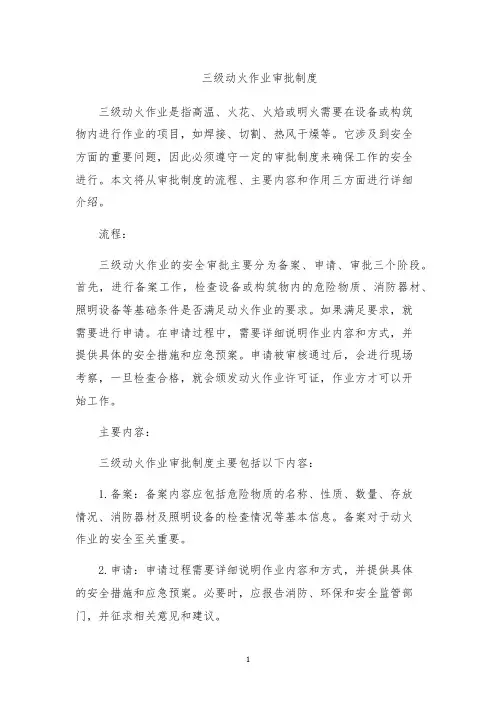 三级动火作业审批制度

三级动火作业是指高温、火花、火焰或明火需要在设备或构筑物内进行作业的项目，如焊接、切割、热风干燥等。它涉及到安全方面的重要问题，因此必须遵守一定的审批制度来确保工作的安全进行。本文将从审批制度的流程、主要内容和作用三方面进行详细介绍。

流程：

三级动火作业的安全审批主要分为备案、申请、审批三个阶段。首先，进行备案工作，检查设备或构筑物内的危险物质、消防器材、照明设备等基础条件是否满足动火作业的要求。如果满足要求，就需要进行申请。在申请过程中，需要详细说明作业内容和方式，并提供具体的安全措施和应急预案。申请被审核通过后，会进行现场考察，一旦检查合格，就会颁发动火作业许可证，作业方才可以开始工作。

主要内容：

三级动火作业审批制度主要包括以下内容：

1. 备案：备案内容应包括危险物质的名称、性质、数量、存放情况、消防器材及照明设备的检查情况等基本信息。备案对于动火作业的安全至关重要。

2. 申请：申请过程需要详细说明作业内容和方式，并提供具体的安全措施和应急预案。必要时，应报告消防、环保和安全监管部门，并征求相关意见和建议。

1